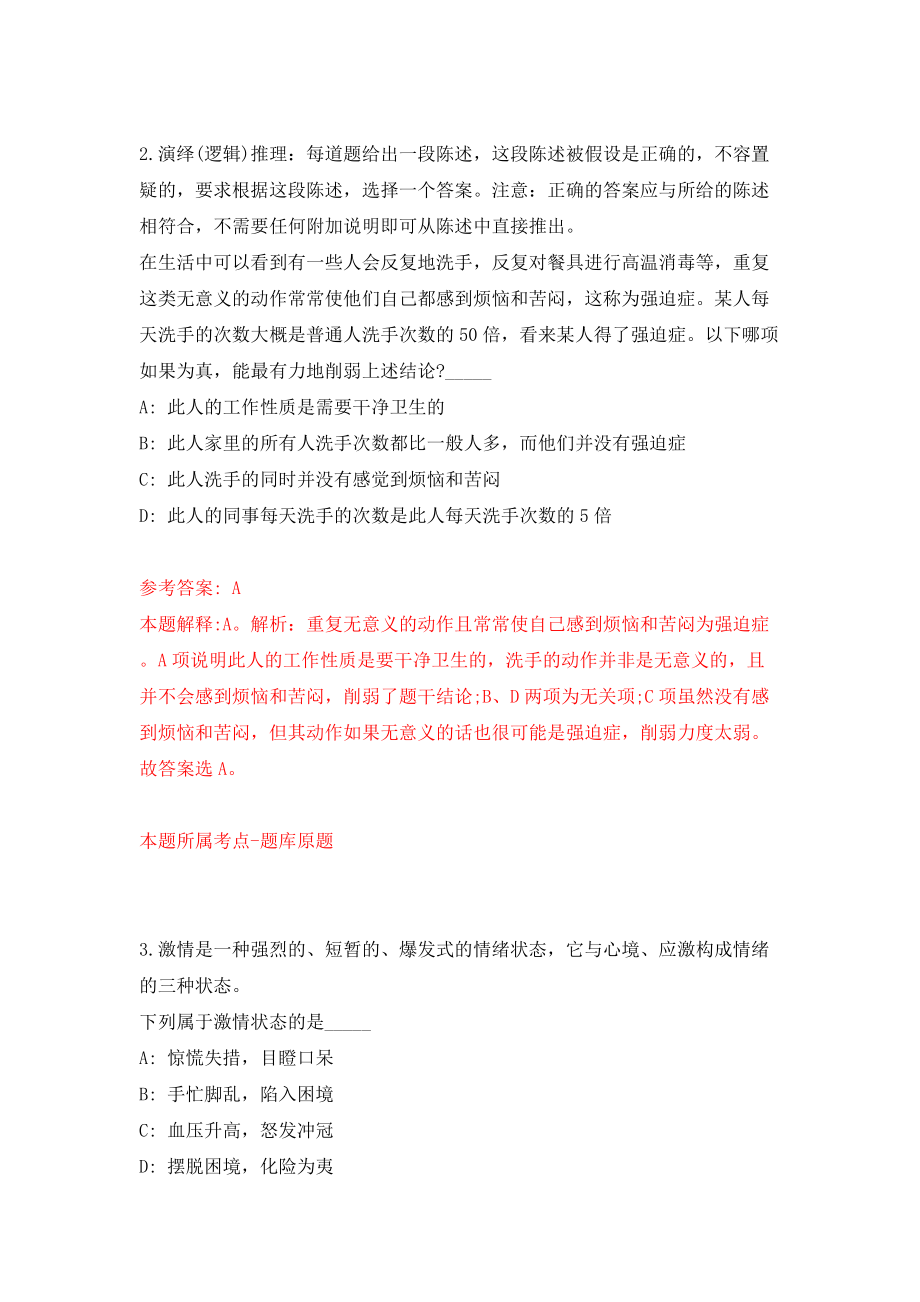 2.演绎(逻辑)推理：每道题给出一段陈述，这段陈述被假设是正确的，不容置疑的，要求根据这段陈述，选择一个答案。注意：正确的答案应与所给的陈述相符合，不需要任何附加说明即可从陈述中直接推出。
在生活中可以看到有一些人会反复地洗手，反复对餐具进行高温消毒等，重复这类无意义的动作常常使他们自己都感到烦恼和苦闷，这称为强迫症。某人每天洗手的次数大概是普通人洗手次数的50倍，看来某人得了强迫症。以下哪项如果为真，能最有力地削弱上述结论?_____
A: 此人的工作性质是需要干净卫生的
B: 此人家里的所有人洗手次数都比一般人多，而他们并没有强迫症
C: 此人洗手的同时并没有感觉到烦恼和苦闷
D: 此人的同事每天洗手的次数是此人每天洗手次数的5倍

参考答案: A
本题解释:A。解析：重复无意义的动作且常常使自己感到烦恼和苦闷为强迫症。A项说明此人的工作性质是要干净卫生的，洗手的动作并非是无意义的，且并不会感到烦恼和苦闷，削弱了题干结论;B、D两项为无关项;C项虽然没有感到烦恼和苦闷，但其动作如果无意义的话也很可能是强迫症，削弱力度太弱。故答案选A。

本题所属考点-题库原题

3.激情是一种强烈的、短暂的、爆发式的情绪状态，它与心境、应激构成情绪的三种状态。
下列属于激情状态的是_____
A: 惊慌失措，目瞪口呆
B: 手忙脚乱，陷入困境
C: 血压升高，怒发冲冠
D: 摆脱困境，化险为夷